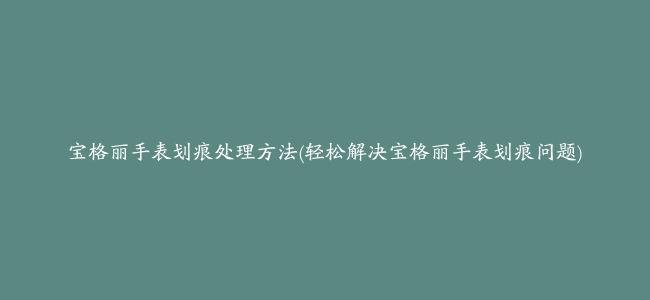 宝格丽手表划痕处理方法(轻松解决宝格丽手表划痕问题)